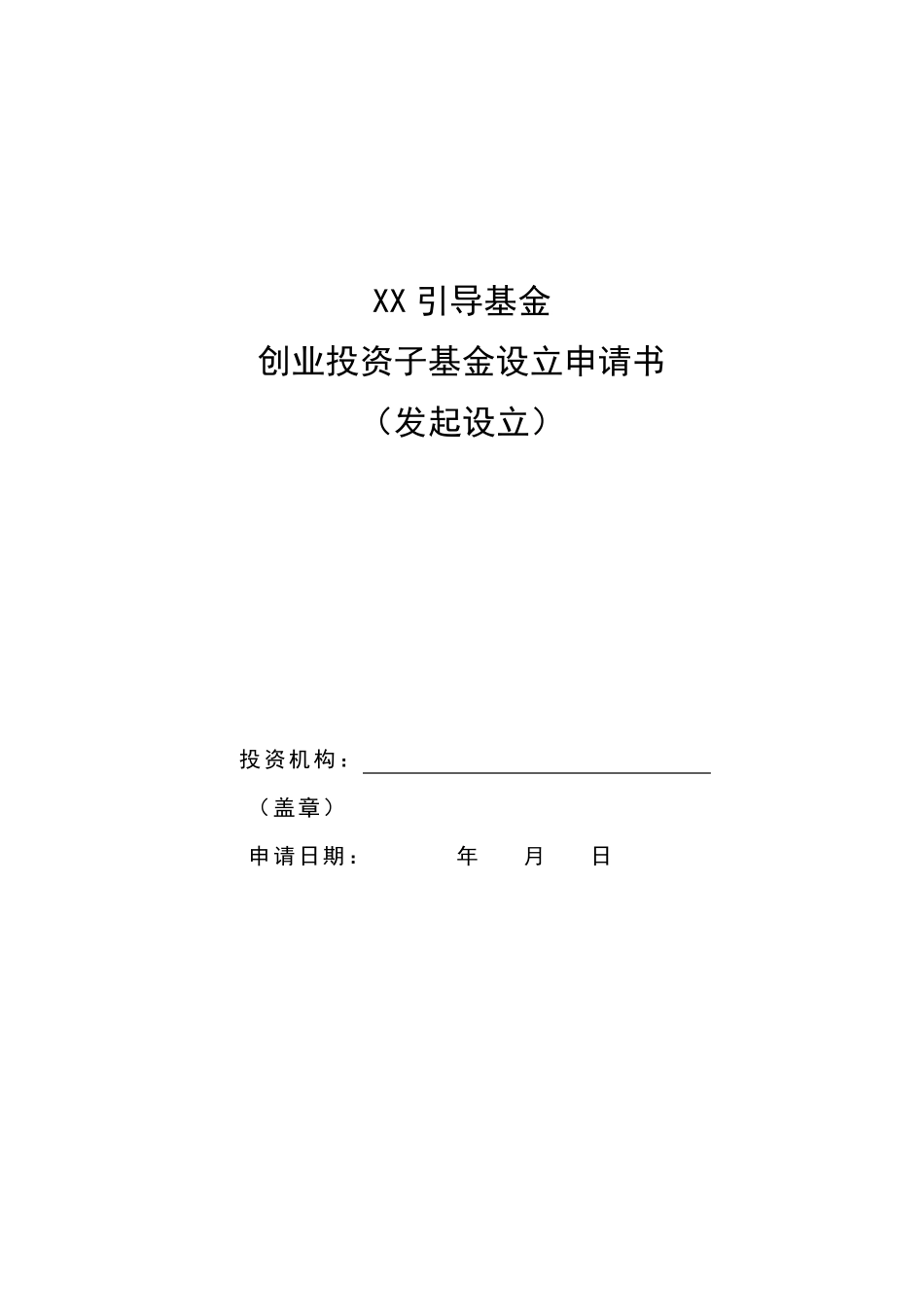 XX 引导基金
创业投资子基金设立申请书
（发起设立）

投资机构：

（盖章）

申请日期：　　　　年　　月　　日